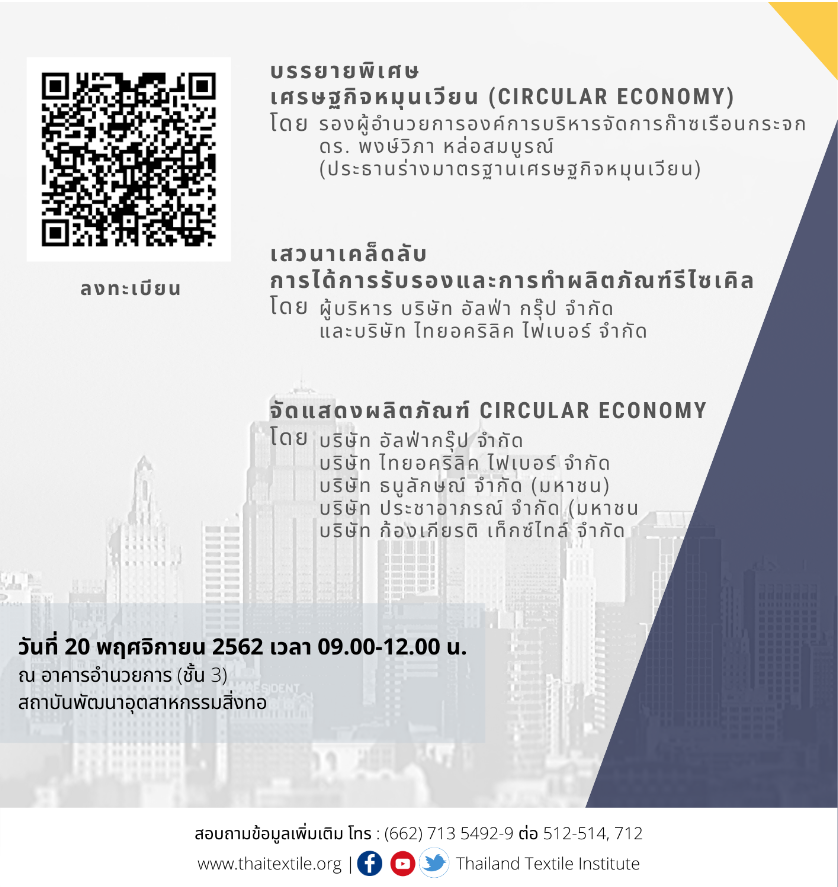 ลงทะเบียน

บรรยายพิเศษ
เศรษฐกิจหมุนเวียน (CIRCULAR ECONOMY)
โดย รองผู้อำนวยการองค์การบริหารจัดการก๊าซเรือนกระจก
ดร. พงษ์วิภา หล่อสมบูรณ์
(ประธานร่างมาตรฐานเศรษฐกิจหมุนเวียน)

เสวนาเคล็ดลับ
การได้การรับรองและการทำผลิตภัณฑ์รีไซเคิล
โดย ผู้บริหาร บริษัท อัลฟ่า กรุ๊ป จำกัด
และบริษัท ไทยอคริลิค ไฟเบอร์ จำกัด

จัดแสดงผลิตภัณฑ์ CIRCULAR ECONOMY
โดย บริษัท อัลฟ่ากรุ๊ป จำกัด
บริษัท ไทยอคริลิค ไฟเบอร์ จำกัด
บริษัท ธนูลักษณ์ จำกัด (มหาชน)
บริษัท ประชาอาภรณ์ จำกัด (มหาชน
บริษัท ก้องเกียรติ เท็กซ์ไทล์ จำกัด

วันที่ 20 พฤศจิกายน 2562 เวลา 09.00-12.00 น.
ณ อาคารอำนวยการ (ชั้น 3)
สถาบันพัฒนาอุตสาหกรรมสิ่งทอ

สอบถามข้อมูลเพิ่มเติม โทร : (662) 713 5492-9 ต่อ 512-514, 712
www.thaitextile.org | Thailand Textile Institute